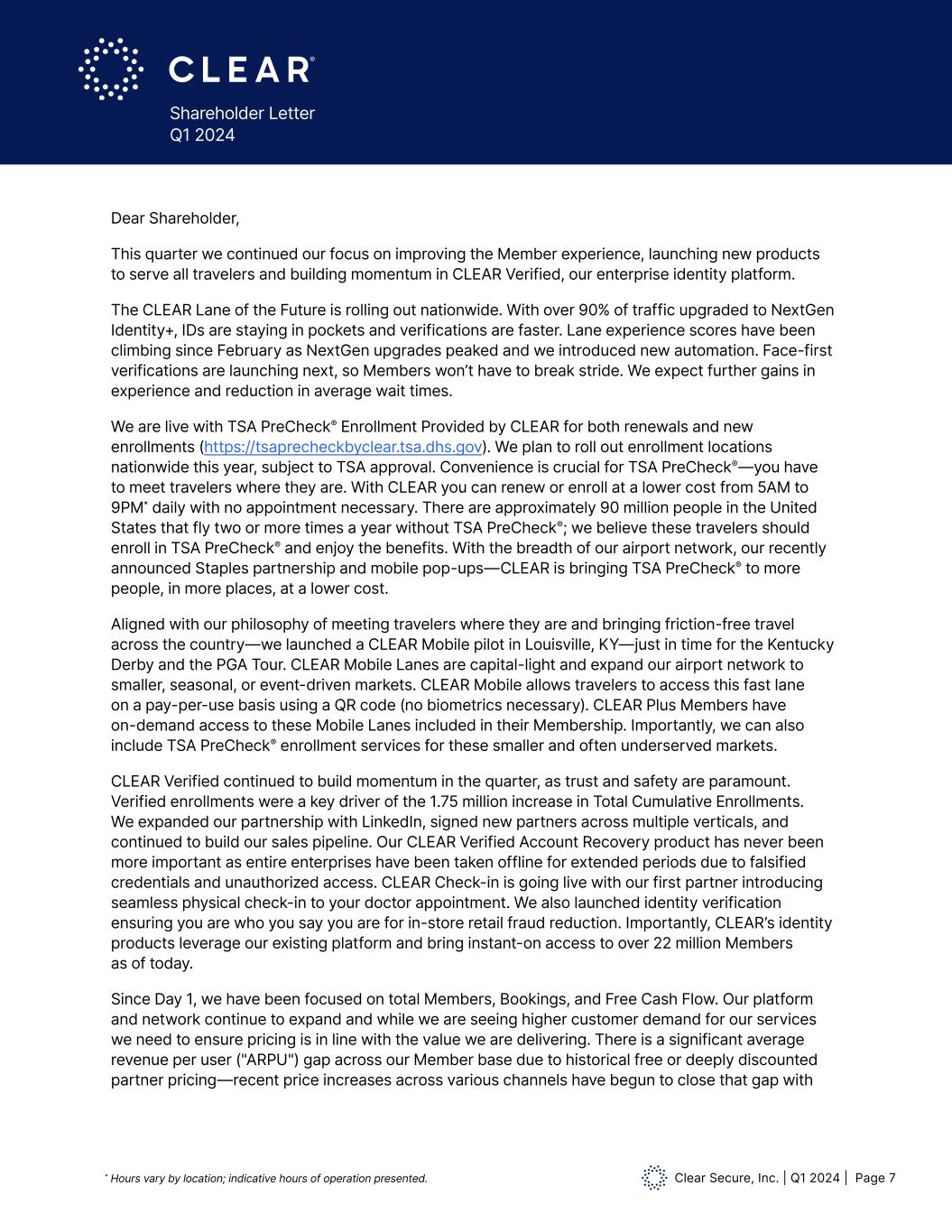 CLEAR®

Shareholder Letter
Q1 2024

Dear Shareholder,

This quarter we continued our focus on improving the Member experience, launching new products to serve all travelers and building momentum in CLEAR Verified, our enterprise identity platform.

The CLEAR Lane of the Future is rolling out nationwide. With over 90% of traffic upgraded to NextGen Identity+, IDs are staying in pockets and verifications are faster. Lane experience scores have been climbing since February as NextGen upgrades peaked and we introduced new automation. Face-first verifications are launching next, so Members won't have to break stride. We expect further gains in experience and reduction in average wait times.

We are live with TSA PreCheck® Enrollment Provided by CLEAR for both renewals and new enrollments (https://tsaprecheckbyclear.tsa.dhs.gov). We plan to roll out enrollment locations nationwide this year, subject to TSA approval. Convenience is crucial for TSA PreCheck®—you have to meet travelers where they are. With CLEAR you can renew or enroll at a lower cost from 5AM to 9PM* daily with no appointment necessary. There are approximately 90 million people in the United States that fly two or more times a year without TSA PreCheck®; we believe these travelers should enroll in TSA PreCheck® and enjoy the benefits. With the breadth of our airport network, our recently announced Staples partnership and mobile pop-ups—CLEAR is bringing TSA PreCheck® to more people, in more places, at a lower cost.

Aligned with our philosophy of meeting travelers where they are and bringing friction-free travel across the country—we launched a CLEAR Mobile pilot in Louisville, KY—just in time for the Kentucky Derby and the PGA Tour. CLEAR Mobile Lanes are capital-light and expand our airport network to smaller, seasonal, or event-driven markets. CLEAR Mobile allows travelers to access this fast lane on a pay-per-use basis using a QR code (no biometrics necessary). CLEAR Plus Members have on-demand access to these Mobile Lanes included in their Membership. Importantly, we can also include TSA PreCheck® enrollment services for these smaller and often underserved markets.

CLEAR Verified continued to build momentum in the quarter, as trust and safety are paramount. Verified enrollments were a key driver of the 1.75 million increase in Total Cumulative Enrollments. We expanded our partnership with LinkedIn, signed new partners across multiple verticals, and continued to build our sales pipeline. Our CLEAR Verified Account Recovery product has never been more important as entire enterprises have been taken offline for extended periods due to falsified credentials and unauthorized access. CLEAR Check-in is going live with our first partner introducing seamless physical check-in to your doctor appointment. We also launched identity verification ensuring you are who you say you are for in-store retail fraud reduction. Importantly, CLEAR's identity products leverage our existing platform and bring instant-on access to over 22 million Members as of today.

Since Day 1, we have been focused on total Members, Bookings, and Free Cash Flow. Our platform and network continue to expand and while we are seeing higher customer demand for our services we need to ensure pricing is in line with the value we are delivering. There is a significant average revenue per user ("ARPU") gap across our Member base due to historical free or deeply discounted partner pricing—recent price increases across various channels have begun to close that gap with

* Hours vary by location; indicative hours of operation presented.

Clear Secure, Inc. | Q1 2024 | Page 7